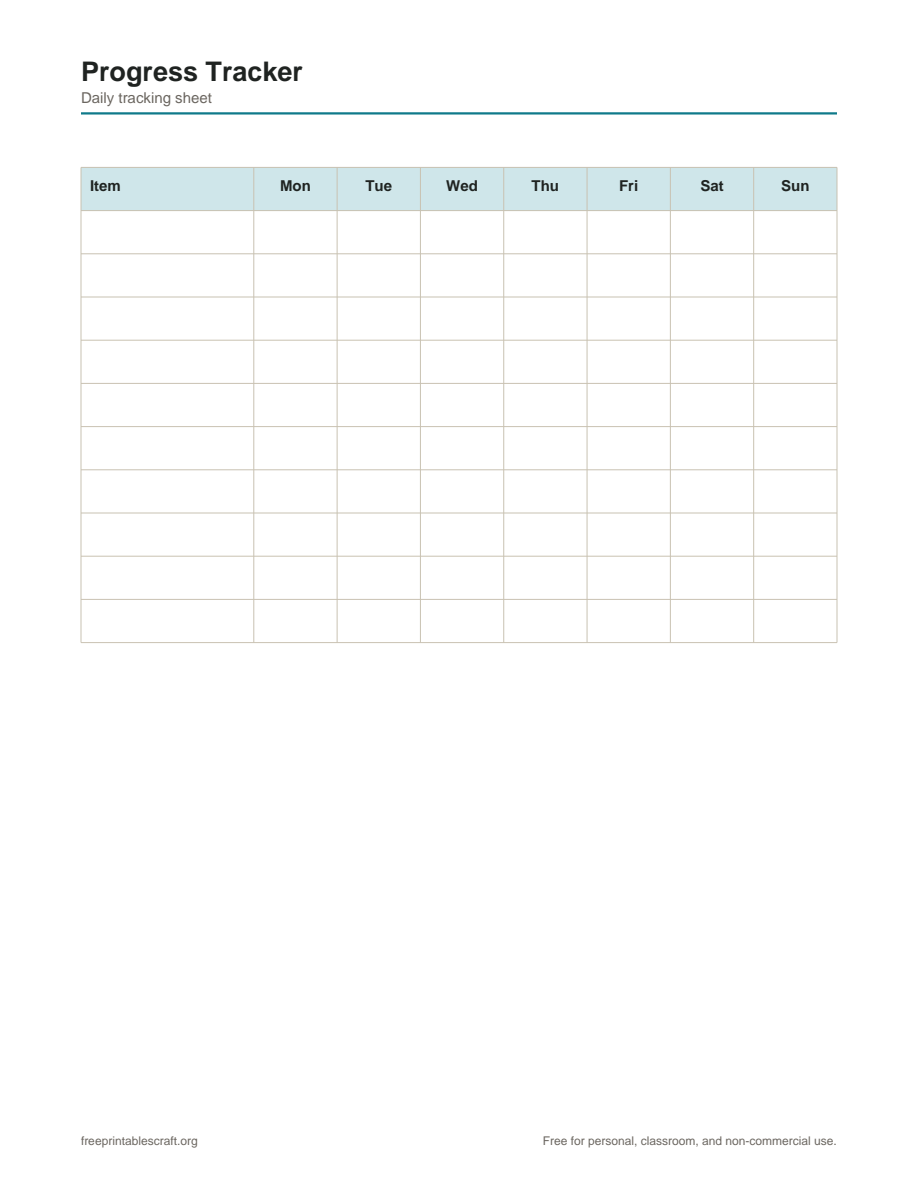 Progress Tracker
Daily tracking sheet

| Item | Mon | Tue | Wed | Thu | Fri | Sat | Sun |
|---|---|---|---|---|---|---|---|
| | | | | | | | |
| | | | | | | | |
| | | | | | | | |
| | | | | | | | |
| | | | | | | | |
| | | | | | | | |
| | | | | | | | |
| | | | | | | | |
| | | | | | | | |
| | | | | | | | |

freeprintablescraft.org

Free for personal, classroom, and non-commercial use.